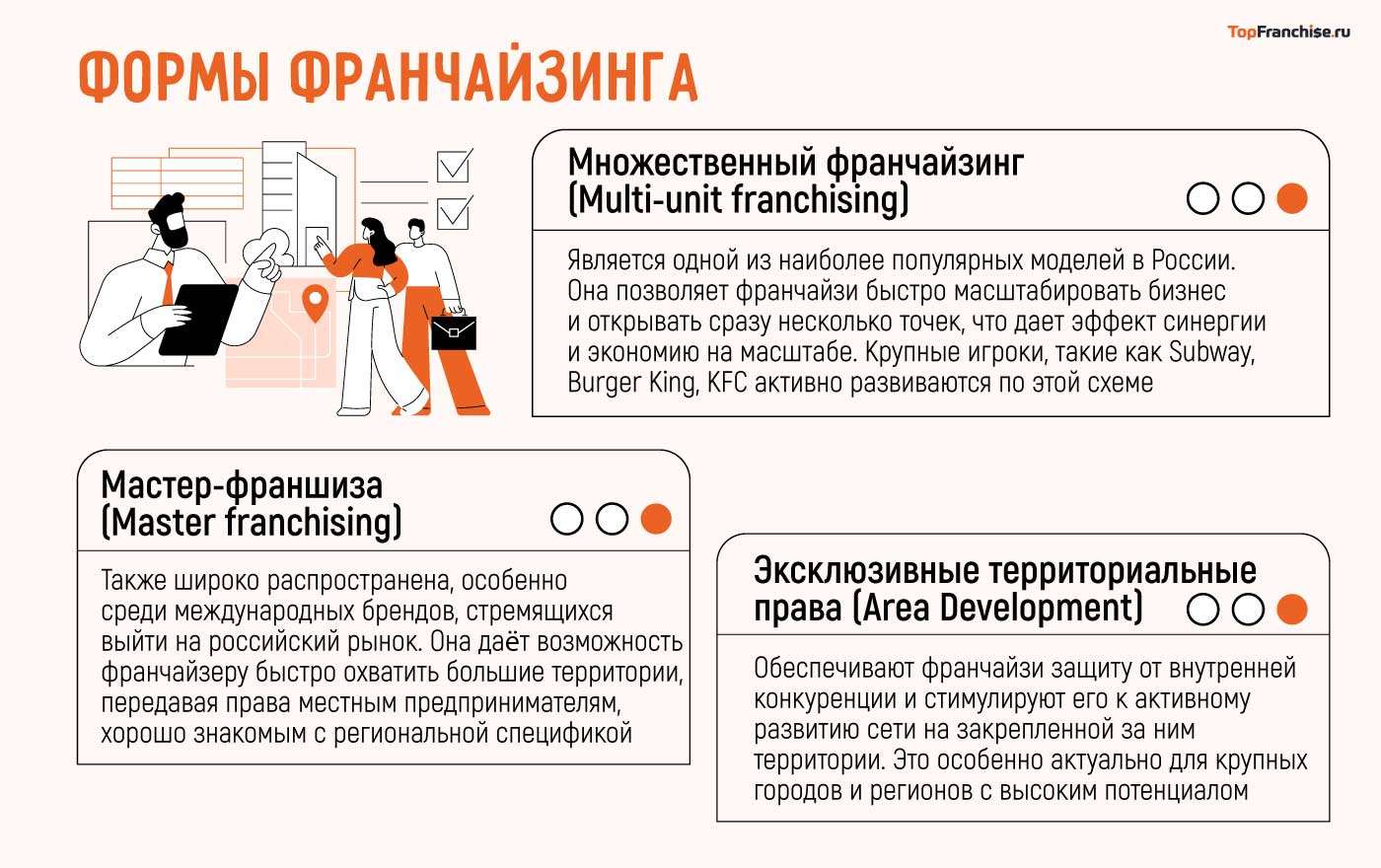 TopFranchise.ru

ФОРМЫ ФРАНЧАЙЗИНГА

Множественный франчайзинг (Multi-unit franchising)

Является одной из наиболее популярных моделей в России. Она позволяет франчайзи быстро масштабировать бизнес и открывать сразу несколько точек, что дает эффект синергии и экономию на масштабе. Крупные игроки, такие как Subway, Burger King, KFC активно развиваются по этой схеме

Мастер-франшиза (Master franchising)

Также широко распространена, особенно среди международных брендов, стремящихся выйти на российский рынок. Она даёт возможность франчайзеру быстро охватить большие территории, передавая права местным предпринимателям, хорошо знакомым с региональной спецификой

Эксклюзивные территориальные права (Area Development)

Обеспечивают франчайзи защиту от внутренней конкуренции и стимулируют его к активному развитию сети на закрепленной за ним территории. Это особенно актуально для крупных городов и регионов с высоким потенциалом